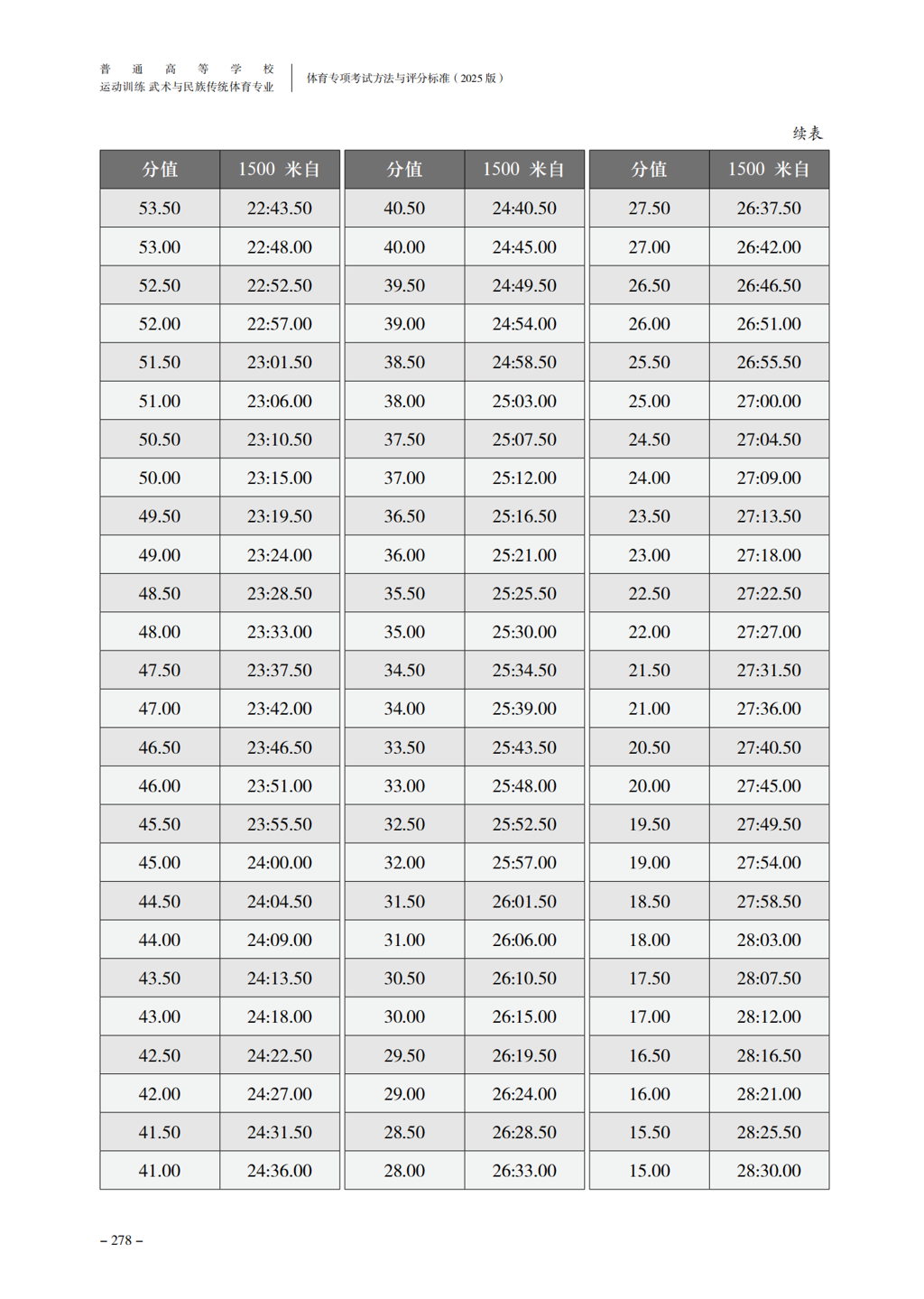 普通高等学校
运动训练 武术与民族传统体育专业

体育专项考试方法与评分标准（2025 版）

续表

| 分值 | 1500 米自 |
|---|---|
| 53.50 | 22:43.50 |
| 53.00 | 22:48.00 |
| 52.50 | 22:52.50 |
| 52.00 | 22:57.00 |
| 51.50 | 23:01.50 |
| 51.00 | 23:06.00 |
| 50.50 | 23:10.50 |
| 50.00 | 23:15.00 |
| 49.50 | 23:19.50 |
| 49.00 | 23:24.00 |
| 48.50 | 23:28.50 |
| 48.00 | 23:33.00 |
| 47.50 | 23:37.50 |
| 47.00 | 23:42.00 |
| 46.50 | 23:46.50 |
| 46.00 | 23:51.00 |
| 45.50 | 23:55.50 |
| 45.00 | 24:00.00 |
| 44.50 | 24:04.50 |
| 44.00 | 24:09.00 |
| 43.50 | 24:13.50 |
| 43.00 | 24:18.00 |
| 42.50 | 24:22.50 |
| 42.00 | 24:27.00 |
| 41.50 | 24:31.50 |
| 41.00 | 24:36.00 |

| 分值 | 1500 米自 |
|---|---|
| 40.50 | 24:40.50 |
| 40.00 | 24:45.00 |
| 39.50 | 24:49.50 |
| 39.00 | 24:54.00 |
| 38.50 | 24:58.50 |
| 38.00 | 25:03.00 |
| 37.50 | 25:07.50 |
| 37.00 | 25:12.00 |
| 36.50 | 25:16.50 |
| 36.00 | 25:21.00 |
| 35.50 | 25:25.50 |
| 35.00 | 25:30.00 |
| 34.50 | 25:34.50 |
| 34.00 | 25:39.00 |
| 33.50 | 25:43.50 |
| 33.00 | 25:48.00 |
| 32.50 | 25:52.50 |
| 32.00 | 25:57.00 |
| 31.50 | 26:01.50 |
| 31.00 | 26:06.00 |
| 30.50 | 26:10.50 |
| 30.00 | 26:15.00 |
| 29.50 | 26:19.50 |
| 29.00 | 26:24.00 |
| 28.50 | 26:28.50 |
| 28.00 | 26:33.00 |

| 分值 | 1500 米自 |
|---|---|
| 27.50 | 26:37.50 |
| 27.00 | 26:42.00 |
| 26.50 | 26:46.50 |
| 26.00 | 26:51.00 |
| 25.50 | 26:55.50 |
| 25.00 | 27:00.00 |
| 24.50 | 27:04.50 |
| 24.00 | 27:09.00 |
| 23.50 | 27:13.50 |
| 23.00 | 27:18.00 |
| 22.50 | 27:22.50 |
| 22.00 | 27:27.00 |
| 21.50 | 27:31.50 |
| 21.00 | 27:36.00 |
| 20.50 | 27:40.50 |
| 20.00 | 27:45.00 |
| 19.50 | 27:49.50 |
| 19.00 | 27:54.00 |
| 18.50 | 27:58.50 |
| 18.00 | 28:03.00 |
| 17.50 | 28:07.50 |
| 17.00 | 28:12.00 |
| 16.50 | 28:16.50 |
| 16.00 | 28:21.00 |
| 15.50 | 28:25.50 |
| 15.00 | 28:30.00 |

– 278 –